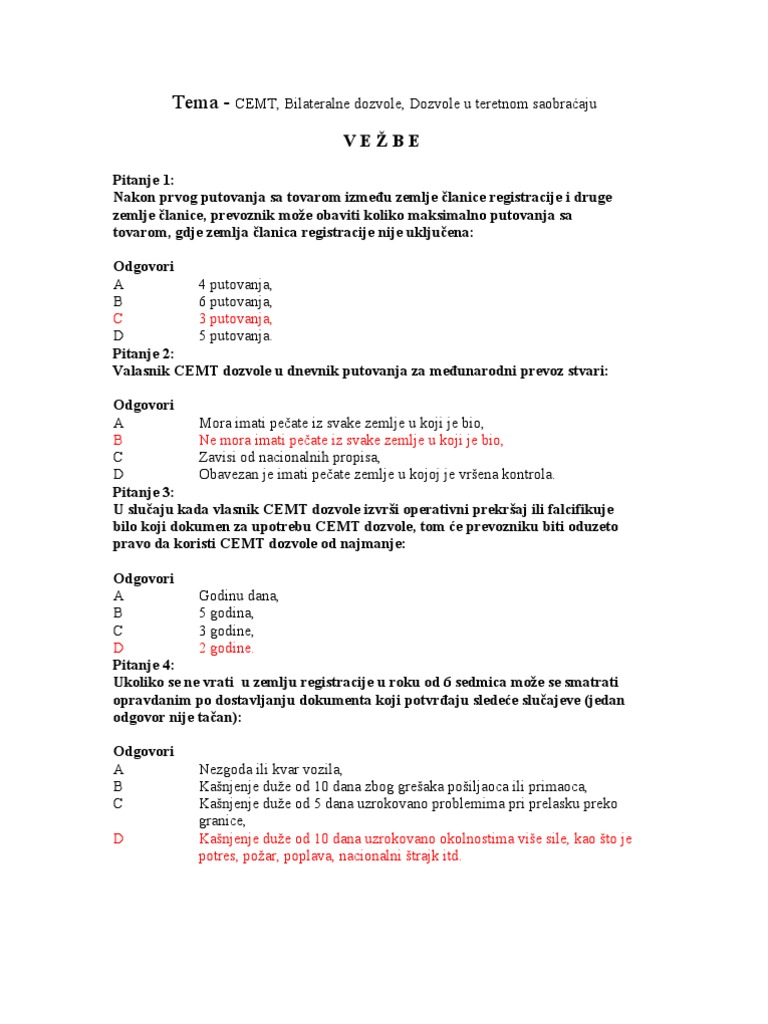 Tema - CEMT, Bilateralne dozvole, Dozvole u teretnom saobraćaju

V E Ž B E

Pitanje 1:
Nakon prvog putovanja sa tovarom između zemlje članice registracije i druge zemlje članice, prevoznik može obaviti koliko maksimalno putovanja sa tovarom, gdje zemlja članica registracije nije uključena:

Odgovori
A 4 putovanja,
B 6 putovanja,
C 3 putovanja,
D 5 putovanja.
Pitanje 2:
Valasnik CEMT dozvole u dnevnik putovanja za međunarodni prevoz stvari:

Odgovori
A Mora imati pečate iz svake zemlje u koji je bio,
B Ne mora imati pečate iz svake zemlje u koji je bio,
C Zavisi od nacionalnih propisa,
D Obavezan je imati pečate zemlje u kojoj je vršena kontrola.
Pitanje 3:
U slučaju kada vlasnik CEMT dozvole izvrši operativni prekršaj ili falcifikuje bilo koji dokumen za upotrebu CEMT dozvole, tom će prevozniku biti oduzeto pravo da koristi CEMT dozvole od najmanje:

Odgovori
A Godinu dana,
B 5 godina,
C 3 godine,
D 2 godine.
Pitanje 4:
Ukoliko se ne vrati u zemlju registracije u roku od 6 sedmica može se smatrati opravdanim po dostavljanju dokumenta koji potvrđaju sledeće slučajeve (jedan odgovor nije tačan):

Odgovori
A Nezgoda ili kvar vozila,
B Kašnjenje duže od 10 dana zbog grešaka pošiljaoca ili primaoca,
C Kašnjenje duže od 5 dana uzrokovano problemima pri prelasku preko granice,
D Kašnjenje duže od 10 dana uzrokovano okolnostima više sile, kao što je potres, požar, poplava, nacionalni štrajk itd.